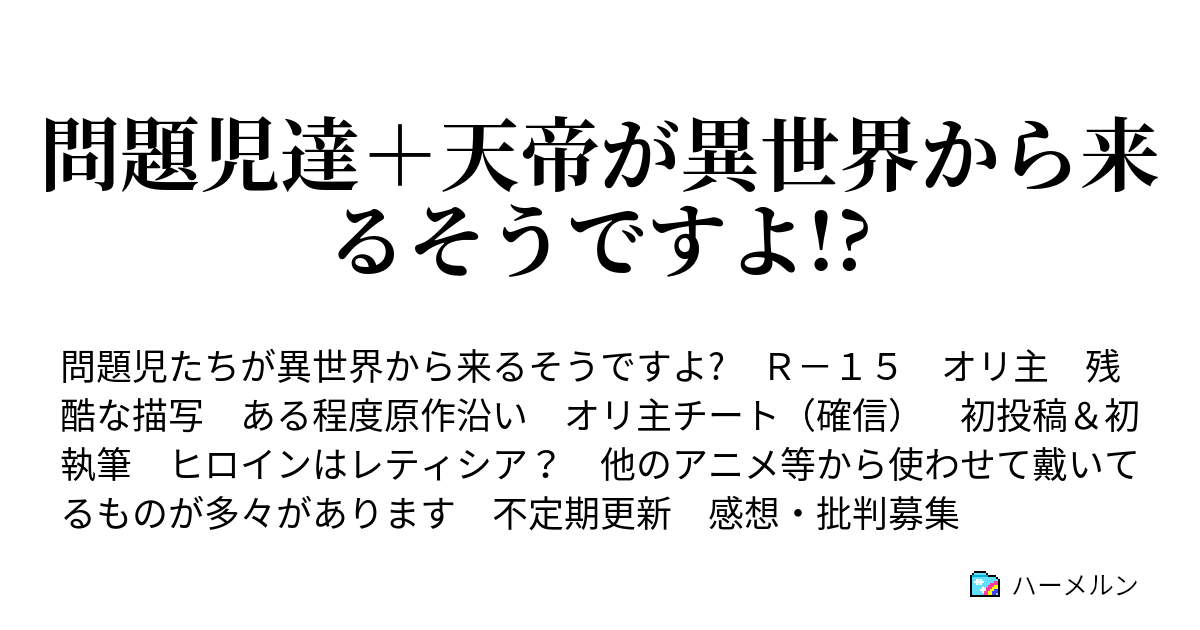 問題児達＋天帝が異世界から来るそうですよ!?

問題児たちが異世界から来るそうですよ?　Ｒ－１５　オリ主　残酷な描写　ある程度原作沿い　オリ主チート（確信）　初投稿＆初執筆　ヒロインはレティシア？　他のアニメ等から使わせて戴いてるものが多々があります　不定期更新　感想・批判募集

ハーメルン